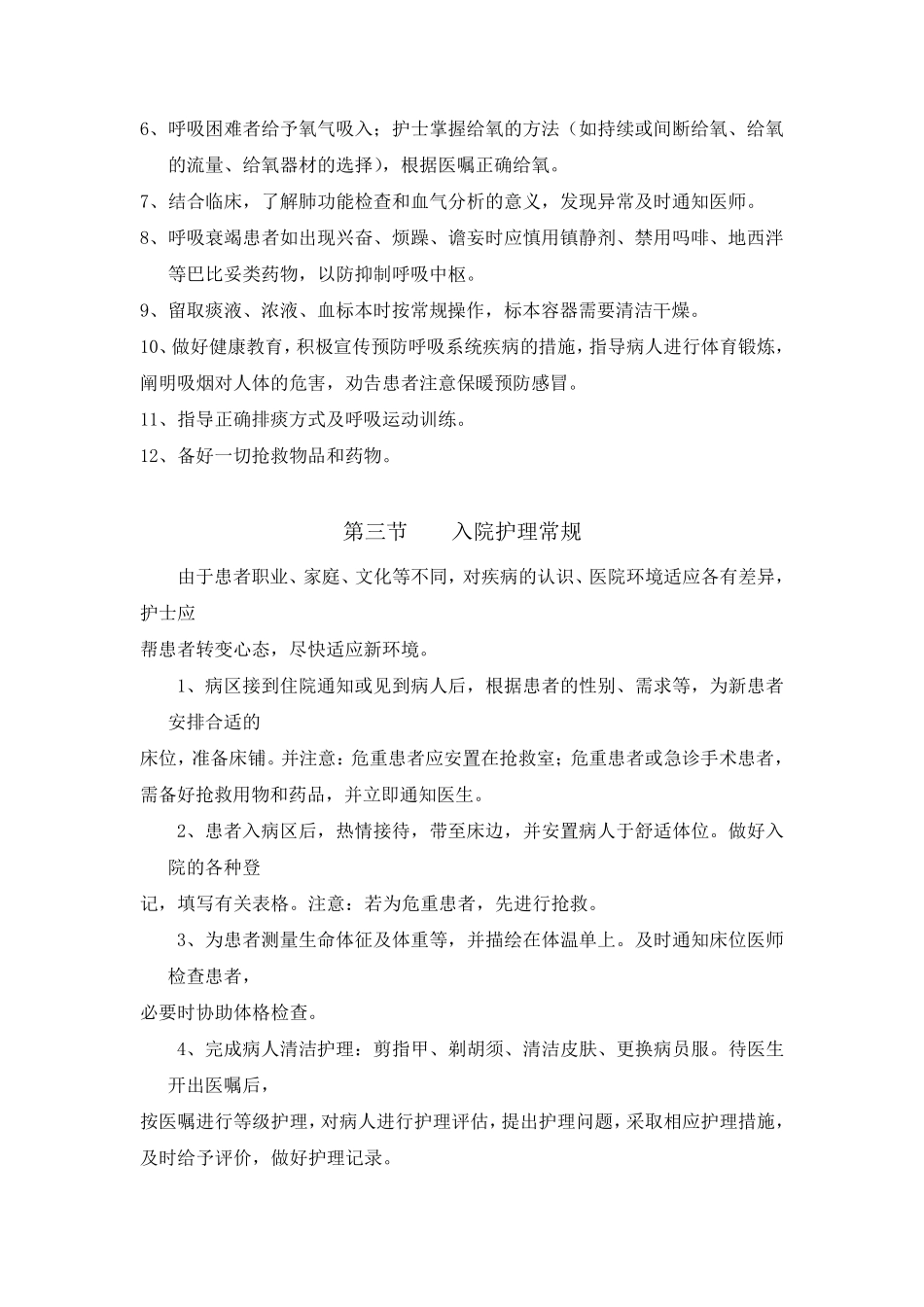 6、呼吸困难者给予氧气吸入；护士掌握给氧的方法（如持续或间断给氧、给氧的流量、给氧器材的选择），根据医嘱正确给氧。

7、结合临床，了解肺功能检查和血气分析的意义，发现异常及时通知医师。

8、呼吸衰竭患者如出现兴奋、烦躁、谵妄时应慎用镇静剂、禁用吗啡、地西泮等巴比妥类药物，以防抑制呼吸中枢。

9、留取痰液、浓液、血标本时按常规操作，标本容器需要清洁干燥。

10、做好健康教育，积极宣传预防呼吸系统疾病的措施，指导病人进行体育锻炼，阐明吸烟对人体的危害，劝告患者注意保暖预防感冒。

11、指导正确排痰方式及呼吸运动训练。

12、备好一切抢救物品和药物。

第三节　　入院护理常规

由于患者职业、家庭、文化等不同，对疾病的认识、医院环境适应各有差异，护士应

帮患者转变心态，尽快适应新环境。

1、病区接到住院通知或见到病人后，根据患者的性别、需求等，为新患者安排合适的

床位，准备床铺。并注意：危重患者应安置在抢救室；危重患者或急诊手术患者，需备好抢救用物和药品，并立即通知医生。

2、患者入病区后，热情接待，带至床边，并安置病人于舒适体位。做好入院的各种登

记，填写有关表格。注意：若为危重患者，先进行抢救。

3、为患者测量生命体征及体重等，并描绘在体温单上。及时通知床位医师检查患者，

必要时协助体格检查。

4、完成病人清洁护理：剪指甲、剃胡须、清洁皮肤、更换病员服。待医生开出医嘱后，

按医嘱进行等级护理，对病人进行护理评估，提出护理问题，采取相应护理措施，及时给予评价，做好护理记录。